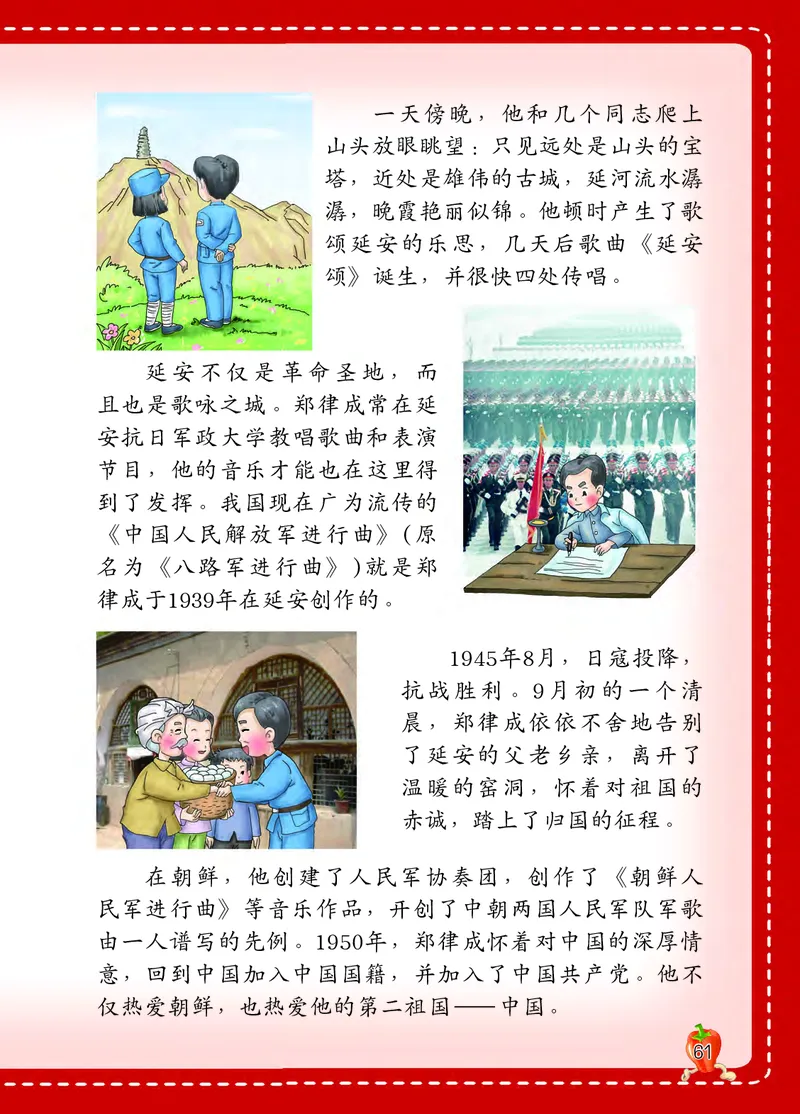 一天傍晚，他和几个同志爬上山头放眼眺望：只见远处是山头的宝塔，近处是雄伟的古城，延河流水潺潺，晚霞艳丽似锦。他顿时产生了歌颂延安的乐思，几天后歌曲《延安颂》诞生，并很快四处传唱。

延安不仅是革命圣地，而且也是歌咏之城。郑律成常在延安抗日军政大学教唱歌曲和表演节目，他的音乐才能也在这里得到了发挥。我国现在广为流传的《中国人民解放军进行曲》（原名为《八路军进行曲》）就是郑律成于1939年在延安创作的。

1945年8月，日寇投降，抗战胜利。9月初的一个清晨，郑律成依依不舍地告别了延安的父老乡亲，离开了温暖的窑洞，怀着对祖国的赤诚，踏上了归国的征程。

在朝鲜，他创建了人民军协奏团，创作了《朝鲜人民军进行曲》等音乐作品，开创了中朝两国人民军队军歌由一人谱写的先例。1950年，郑律成怀着对中国的深厚情意，回到中国加入中国国籍，并加入了中国共产党。他不仅热爱朝鲜，也热爱他的第二祖国——中国。

61